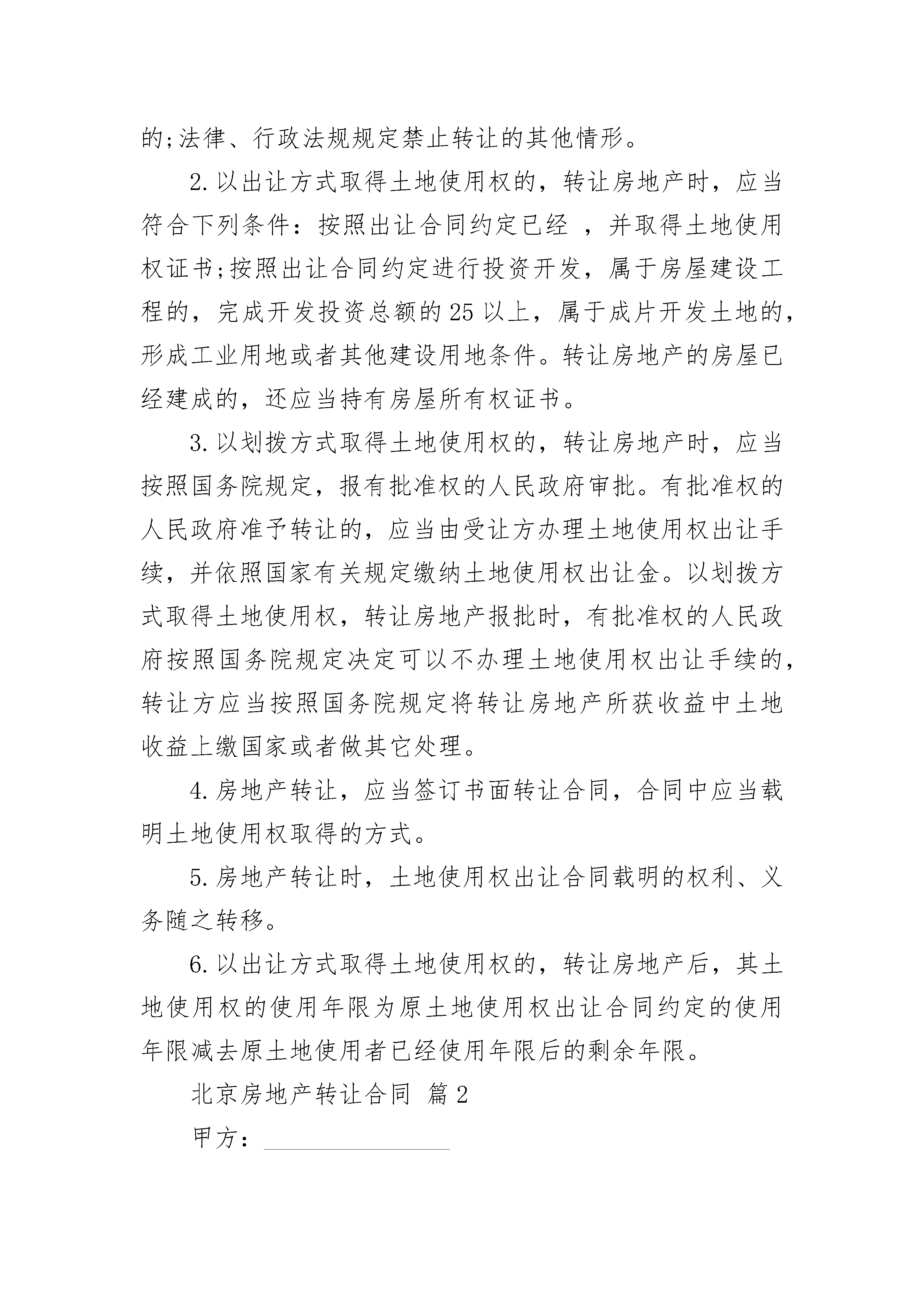 的;法律、行政法规规定禁止转让的其他情形。

2.以出让方式取得土地使用权的，转让房地产时，应当符合下列条件：按照出让合同约定已经 ，并取得土地使用权证书;按照出让合同约定进行投资开发，属于房屋建设工程的，完成开发投资总额的25以上，属于成片开发土地的，形成工业用地或者其他建设用地条件。转让房地产的房屋已经建成的，还应当持有房屋所有权证书。

3.以划拨方式取得土地使用权的，转让房地产时，应当按照国务院规定，报有批准权的人民政府审批。有批准权的人民政府准予转让的，应当由受让方办理土地使用权出让手续，并依照国家有关规定缴纳土地使用权出让金。以划拨方式取得土地使用权，转让房地产报批时，有批准权的人民政府按照国务院规定决定可以不办理土地使用权出让手续的，转让方应当按照国务院规定将转让房地产所获收益中土地收益上缴国家或者做其它处理。

4.房地产转让，应当签订书面转让合同，合同中应当载明土地使用权取得的方式。

5.房地产转让时，土地使用权出让合同载明的权利、义务随之转移。

6.以出让方式取得土地使用权的，转让房地产后，其土地使用权的使用年限为原土地使用权出让合同约定的使用年限减去原土地使用者已经使用年限后的剩余年限。

北京房地产转让合同 篇2

甲方：________________